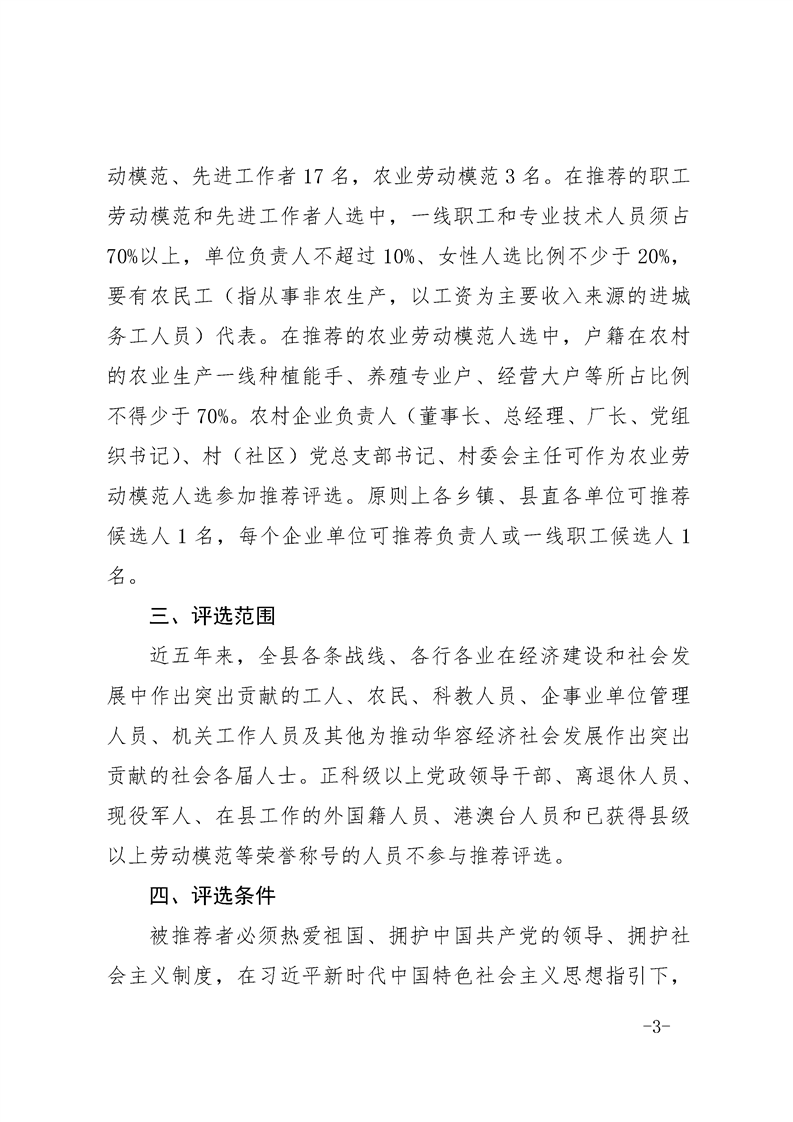 动模范、先进工作者 17 名，农业劳动模范 3 名。在推荐的职工劳动模范和先进工作者人选中，一线职工和专业技术人员须占 70%以上，单位负责人不超过 10%、女性人选比例不少于 20%，要有农民工（指从事非农生产，以工资为主要收入来源的进城务工人员）代表。在推荐的农业劳动模范人选中，户籍在农村的农业生产一线种植能手、养殖专业户、经营大户等所占比例不得少于 70%。农村企业负责人（董事长、总经理、厂长、党组织书记）、村（社区）党总支部书记、村委会主任可作为农业劳动模范人选参加推荐评选。原则上各乡镇、县直各单位可推荐候选人 1 名，每个企业单位可推荐负责人或一线职工候选人 1 名。

三、评选范围

近五年来，全县各条战线、各行各业在经济建设和社会发展中作出突出贡献的工人、农民、科教人员、企事业单位管理人员、机关工作人员及其他为推动华容经济社会发展作出突出贡献的社会各届人士。正科级以上党政领导干部、离退休人员、现役军人、在县工作的外国籍人员、港澳台人员和已获得县级以上劳动模范等荣誉称号的人员不参与推荐评选。

四、评选条件

被推荐者必须热爱祖国、拥护中国共产党的领导、拥护社会主义制度，在习近平新时代中国特色社会主义思想指引下，

-3-